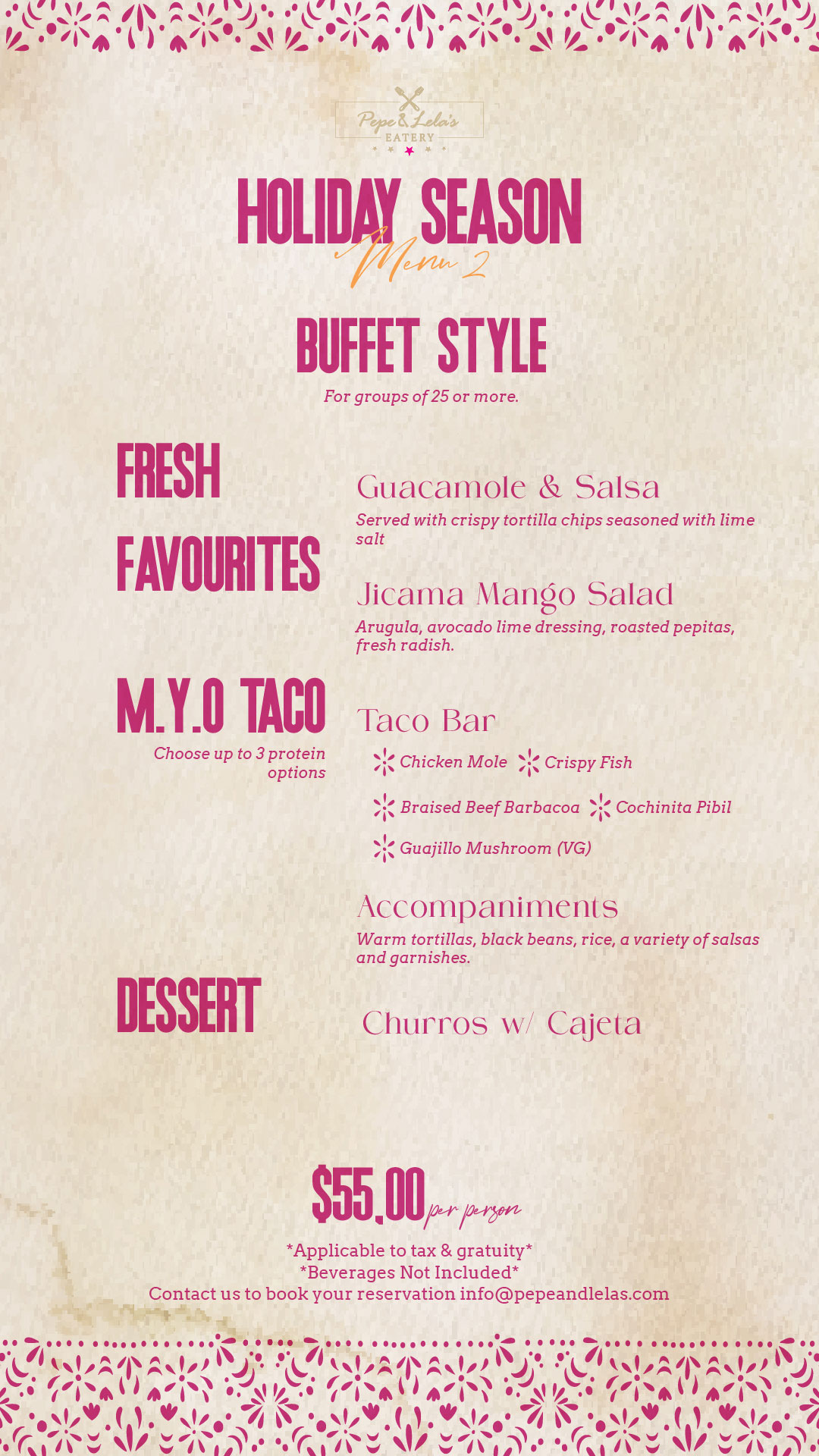 Pepe & Lela's
EATERY

HOLIDAY SEASON
Menu 2

BUFFET STYLE
For groups of 25 or more.

FRESH FAVOURITES

Guacamole & Salsa
Served with crispy tortilla chips seasoned with lime salt

Jicama Mango Salad
Arugula, avocado lime dressing, roasted pepitas, fresh radish.

M.Y.O TACO
Choose up to 3 protein options

Taco Bar
Chicken Mole
Crispy Fish
Braised Beef Barbacoa
Cochinita Pibil
Guajillo Mushroom (VG)

Accompaniments
Warm tortillas, black beans, rice, a variety of salsas and garnishes.

DESSERT

Churros w/ Cajeta

$55.00 per person
*Applicable to tax & gratuity*
*Beverages Not Included*
Contact us to book your reservation info@pepeandlelas.com